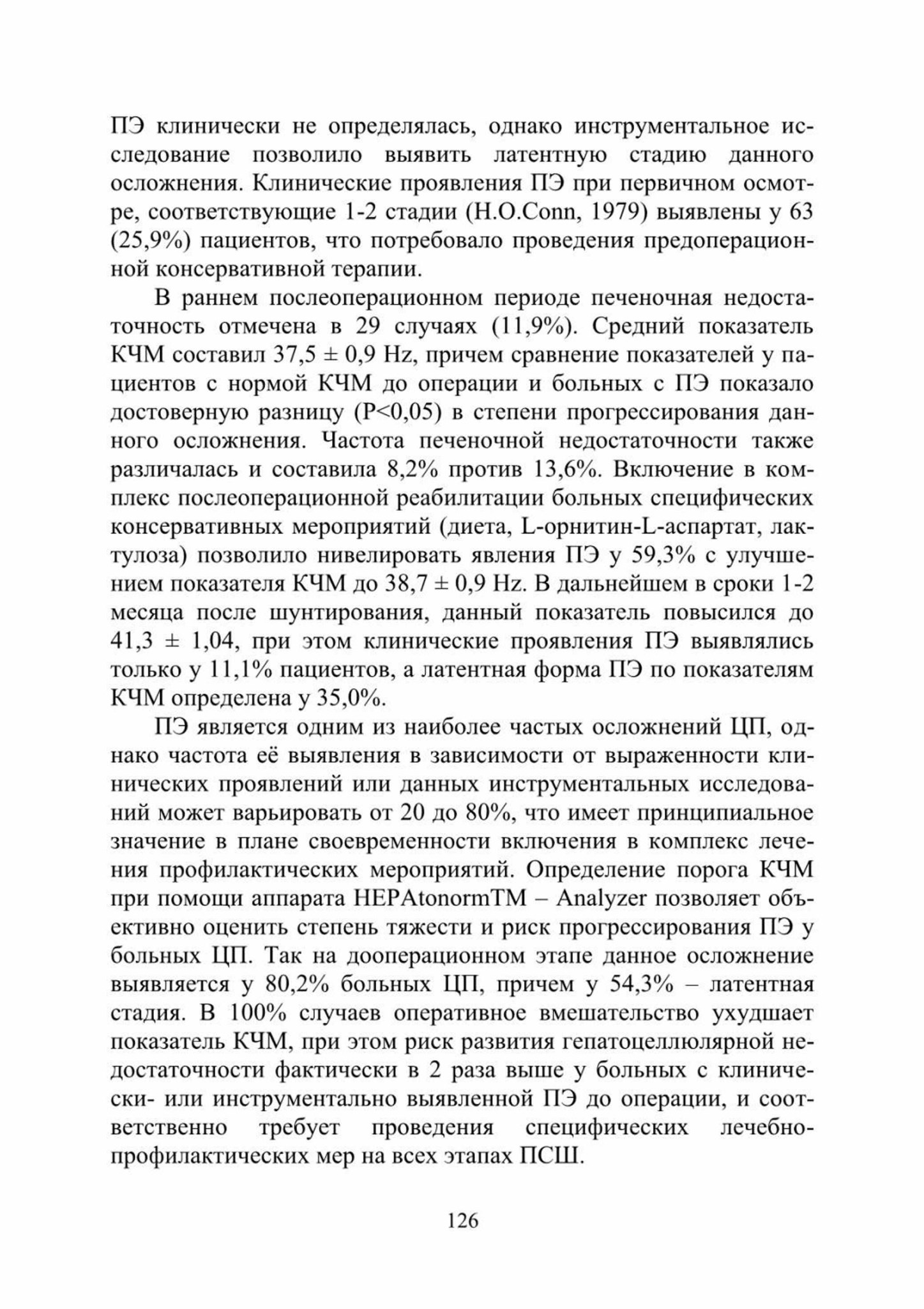 ПЭ клинически не определялась, однако инструментальное исследование позволило выявить латентную стадию данного осложнения. Клинические проявления ПЭ при первичном осмотре, соответствующие 1-2 стадии (H.O.Conn, 1979) выявлены у 63 (25,9%) пациентов, что потребовало проведения предоперационной консервативной терапии.

В раннем послеоперационном периоде печеночная недостаточность отмечена в 29 случаях (11,9%). Средний показатель КЧМ составил 37,5 ± 0,9 Hz, причем сравнение показателей у пациентов с нормой КЧМ до операции и больных с ПЭ показало достоверную разницу (P<0,05) в степени прогрессирования данного осложнения. Частота печеночной недостаточности также различалась и составила 8,2% против 13,6%. Включение в комплекс послеоперационной реабилитации больных специфических консервативных мероприятий (диета, L-орнитин-L-аспартат, лактулоза) позволило нивелировать явления ПЭ у 59,3% с улучшением показателя КЧМ до 38,7 ± 0,9 Hz. В дальнейшем в сроки 1-2 месяца после шунтирования, данный показатель повысился до 41,3 ± 1,04, при этом клинические проявления ПЭ выявлялись только у 11,1% пациентов, а латентная форма ПЭ по показателям КЧМ определена у 35,0%.

ПЭ является одним из наиболее частых осложнений ЦП, однако частота её выявления в зависимости от выраженности клинических проявлений или данных инструментальных исследований может варьировать от 20 до 80%, что имеет принципиальное значение в плане своевременности включения в комплекс лечения профилактических мероприятий. Определение порога КЧМ при помощи аппарата HEPAtonormTM – Analyzer позволяет объективно оценить степень тяжести и риск прогрессирования ПЭ у больных ЦП. Так на дооперационном этапе данное осложнение выявляется у 80,2% больных ЦП, причем у 54,3% – латентная стадия. В 100% случаев оперативное вмешательство ухудшает показатель КЧМ, при этом риск развития гепатоцеллюлярной недостаточности фактически в 2 раза выше у больных с клинически- или инструментально выявленной ПЭ до операции, и соответственно требует проведения специфических лечебно-профилактических мер на всех этапах ПСШ.

126